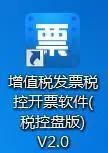 票

增值税发票税控开票软件(税控盘版) V2.0